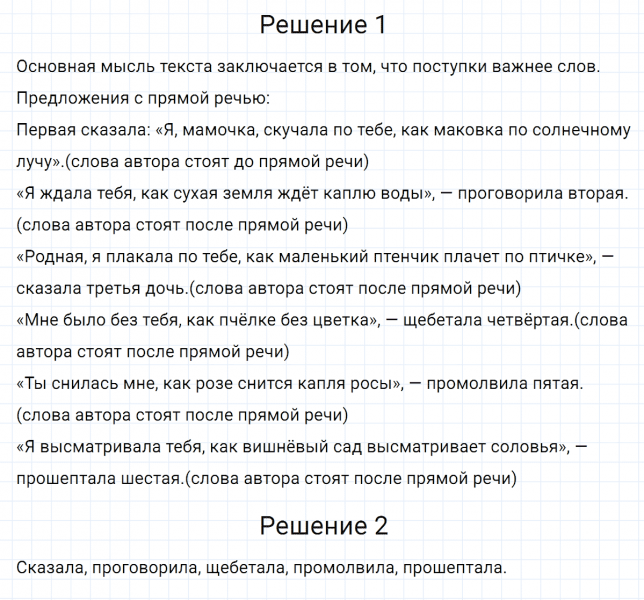 Решение 1

Основная мысль текста заключается в том, что поступки важнее слов.

Предложения с прямой речью:

Первая сказала: «Я, мамочка, скучала по тебе, как маковка по солнечному лучу».(слова автора стоят до прямой речи)

«Я ждала тебя, как сухая земля ждёт каплю воды», — проговорила вторая. (слова автора стоят после прямой речи)

«Родная, я плакала по тебе, как маленький птенчик плачет по птичке», — сказала третья дочь.(слова автора стоят после прямой речи)

«Мне было без тебя, как пчёлке без цветка», — щебетала четвёртая.(слова автора стоят после прямой речи)

«Ты снилась мне, как розе снится капля росы», — промолвила пятая. (слова автора стоят после прямой речи)

«Я высматривала тебя, как вишнёвый сад высматривает соловья», — прошептала шестая.(слова автора стоят после прямой речи)

Решение 2

Сказала, проговорила, щебетала, промолвила, прошептала.